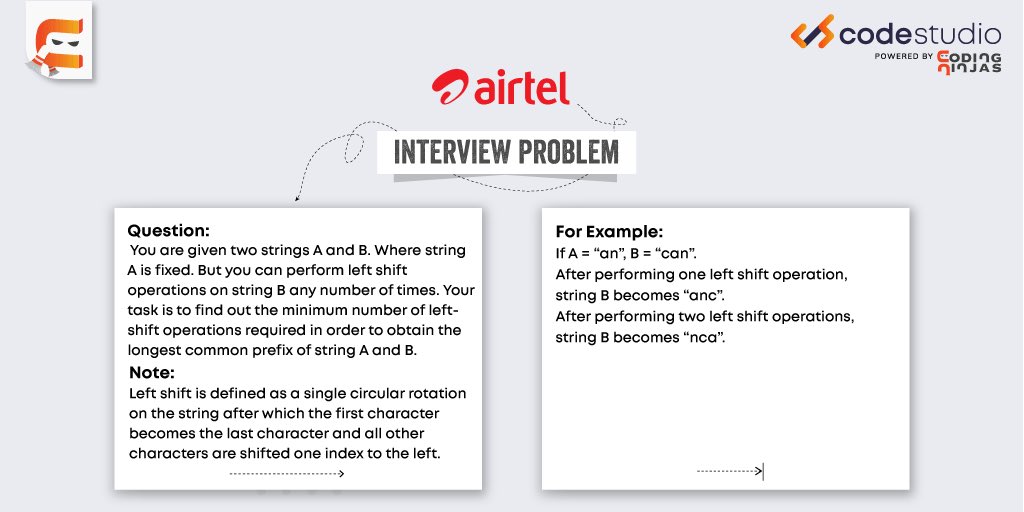 codestudio
POWERED BY CODING NINJAS

airtel

INTERVIEW PROBLEM

Question:
You are given two strings A and B. Where string A is fixed. But you can perform left shift operations on string B any number of times. Your task is to find out the minimum number of left-shift operations required in order to obtain the longest common prefix of string A and B.

Note:
Left shift is defined as a single circular rotation on the string after which the first character becomes the last character and all other characters are shifted one index to the left.

For Example:
If A = “an”, B = “can”.
After performing one left shift operation, string B becomes “anc”.
After performing two left shift operations, string B becomes “nca”.